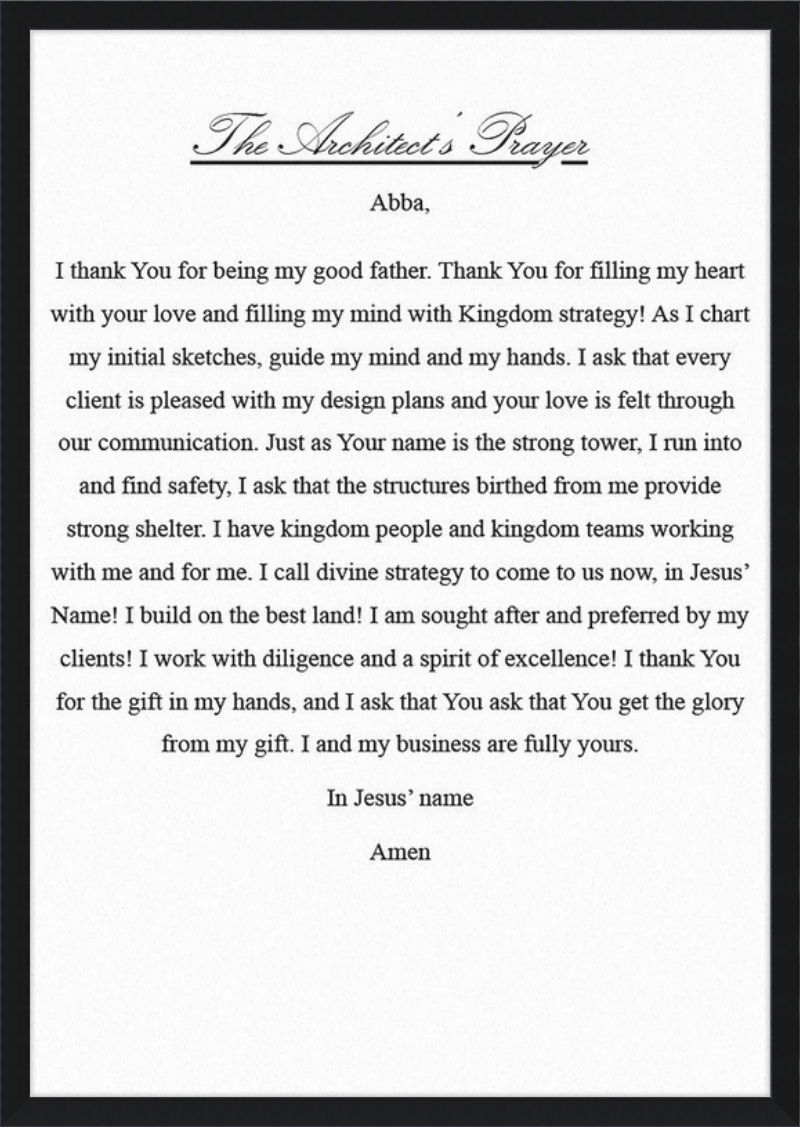 The Architect's Prayer

Abba,

I thank You for being my good father. Thank You for filling my heart with your love and filling my mind with Kingdom strategy! As I chart my initial sketches, guide my mind and my hands. I ask that every client is pleased with my design plans and your love is felt through our communication. Just as Your name is the strong tower, I run into and find safety, I ask that the structures birthed from me provide strong shelter. I have kingdom people and kingdom teams working with me and for me. I call divine strategy to come to us now, in Jesus' Name! I build on the best land! I am sought after and preferred by my clients! I work with diligence and a spirit of excellence! I thank You for the gift in my hands, and I ask that You ask that You get the glory from my gift. I and my business are fully yours.

In Jesus' name

Amen